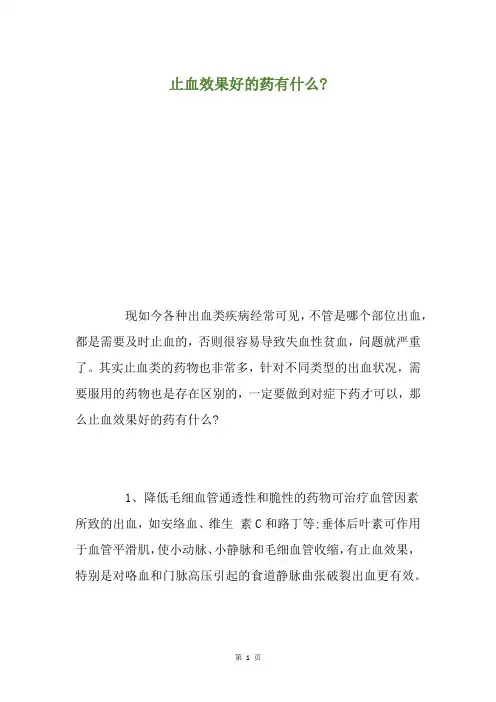 止血效果好的药有什么?

现如今各种出血类疾病经常可见，不管是哪个部位出血，都是需要及时止血的，否则很容易导致失血性贫血，问题就严重了。其实止血类的药物也非常多，针对不同类型的出血状况，需要服用的药物也是存在区别的，一定要做到对症下药才可以，那么止血效果好的药有什么?

1、降低毛细血管通透性和脆性的药物可治疗血管因素所致的出血，如安络血、维生 素C和路丁等;垂体后叶素可作用于血管平滑肌，使小动脉、小静脉和毛细血管收缩，有止血效果，特别是对咯血和门脉高压引起的食道静脉曲张破裂出血更有效。

第 1 页